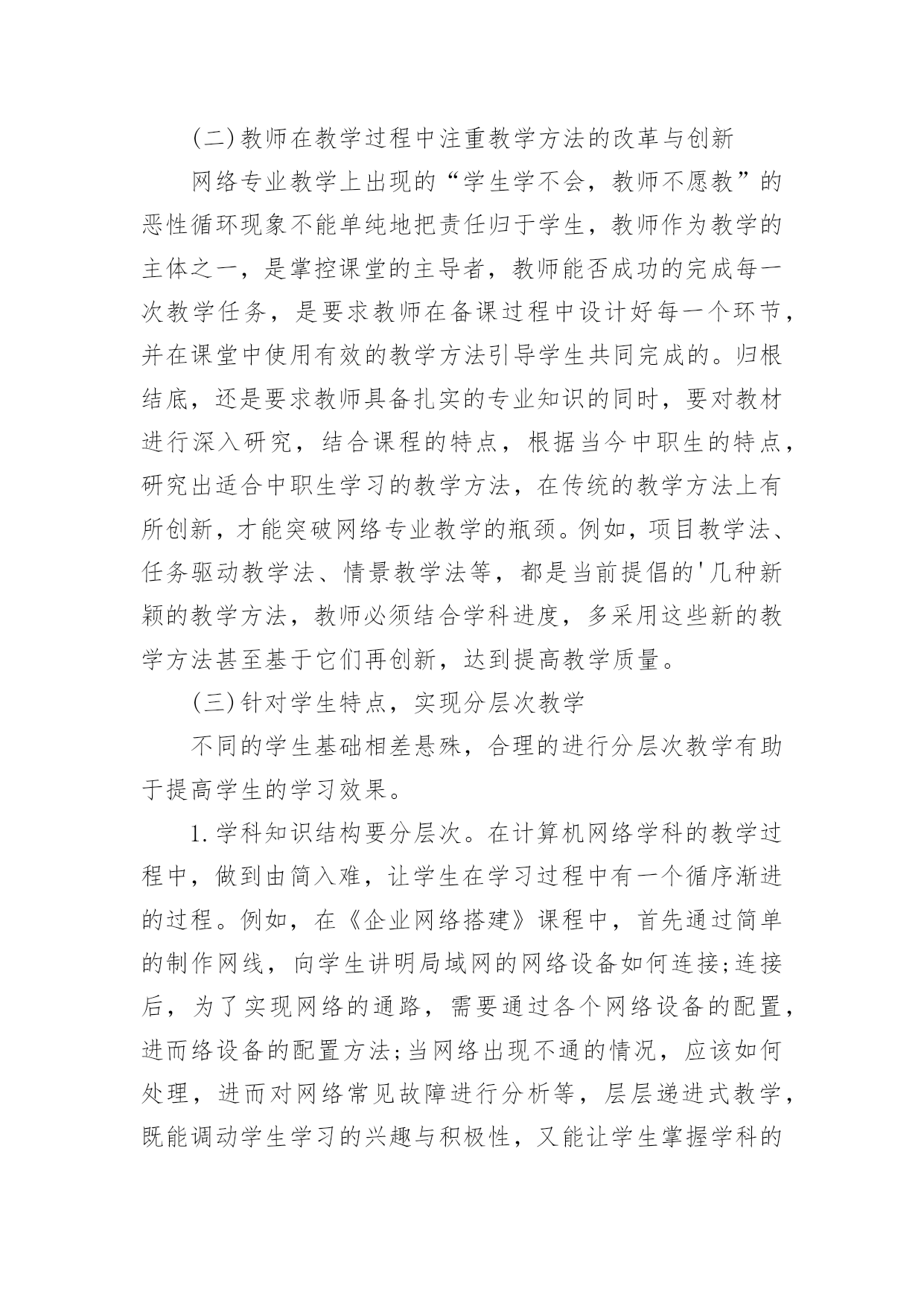 (二)教师在教学过程中注重教学方法的改革与创新

网络专业教学上出现的“学生学不会，教师不愿教”的恶性循环现象不能单纯地把责任归于学生，教师作为教学的主体之一，是掌控课堂的主导者，教师能否成功的完成每一次教学任务，是要求教师在备课过程中设计好每一个环节，并在课堂中使用有效的教学方法引导学生共同完成的。归根结底，还是要求教师具备扎实的专业知识的同时，要对教材进行深入研究，结合课程的特点，根据当今中职生的特点，研究出适合中职生学习的教学方法，在传统的教学方法上有所创新，才能突破网络专业教学的瓶颈。例如，项目教学法、任务驱动教学法、情景教学法等，都是当前提倡的'几种新颖的教学方法，教师必须结合学科进度，多采用这些新的教学方法甚至基于它们再创新，达到提高教学质量。

(三)针对学生特点，实现分层次教学

不同的学生基础相差悬殊，合理的进行分层次教学有助于提高学生的学习效果。

1.学科知识结构要分层次。在计算机网络学科的教学过程中，做到由简入难，让学生在学习过程中有一个循序渐进的过程。例如，在《企业网络搭建》课程中，首先通过简单的制作网线，向学生讲明局域网的网络设备如何连接;连接后，为了实现网络的通路，需要通过各个网络设备的配置，进而络设备的配置方法;当网络出现不通的情况，应该如何处理，进而对网络常见故障进行分析等，层层递进式教学，既能调动学生学习的兴趣与积极性，又能让学生掌握学科的